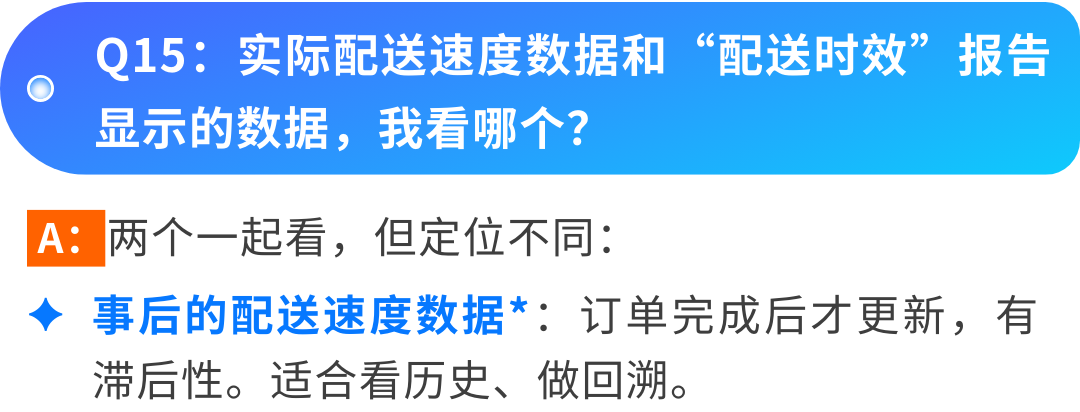 Q15：实际配送速度数据和“配送时效”报告显示的数据，我看哪个?

A：两个一起看，但定位不同：

✦ 事后的配送速度数据*：订单完成后才更新，有滞后性。适合看历史、做回溯。